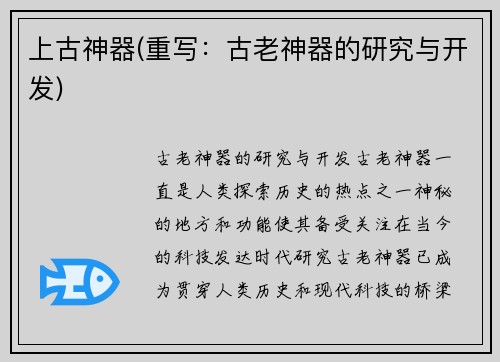 上古神器(重写：古老神器的研究与开发)

古老神器的研究与开发古老神器一直是人类探索历史的热点之一神秘的地方和功能使其备受关注在当今的科技发达时代研究古老神器已成为贯穿人类历史和现代科技的桥梁